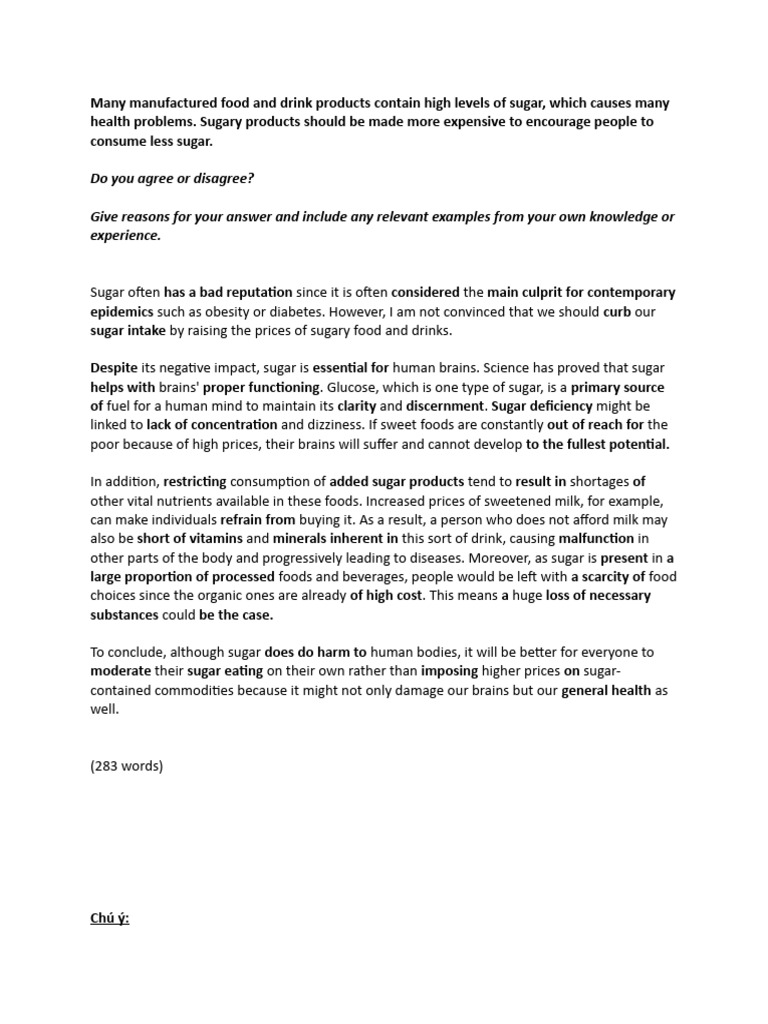 Many manufactured food and drink products contain high levels of sugar, which causes many health problems. Sugary products should be made more expensive to encourage people to consume less sugar.

Do you agree or disagree?

Give reasons for your answer and include any relevant examples from your own knowledge or experience.

Sugar often has a bad reputation since it is often considered the main culprit for contemporary epidemics such as obesity or diabetes. However, I am not convinced that we should curb our sugar intake by raising the prices of sugary food and drinks.

Despite its negative impact, sugar is essential for human brains. Science has proved that sugar helps with brains' proper functioning. Glucose, which is one type of sugar, is a primary source of fuel for a human mind to maintain its clarity and discernment. Sugar deficiency might be linked to lack of concentration and dizziness. If sweet foods are constantly out of reach for the poor because of high prices, their brains will suffer and cannot develop to the fullest potential.

In addition, restricting consumption of added sugar products tend to result in shortages of other vital nutrients available in these foods. Increased prices of sweetened milk, for example, can make individuals refrain from buying it. As a result, a person who does not afford milk may also be short of vitamins and minerals inherent in this sort of drink, causing malfunction in other parts of the body and progressively leading to diseases. Moreover, as sugar is present in a large proportion of processed foods and beverages, people would be left with a scarcity of food choices since the organic ones are already of high cost. This means a huge loss of necessary substances could be the case.

To conclude, although sugar does do harm to human bodies, it will be better for everyone to moderate their sugar eating on their own rather than imposing higher prices on sugar-contained commodities because it might not only damage our brains but our general health as well.

(283 words)

Chú ý: